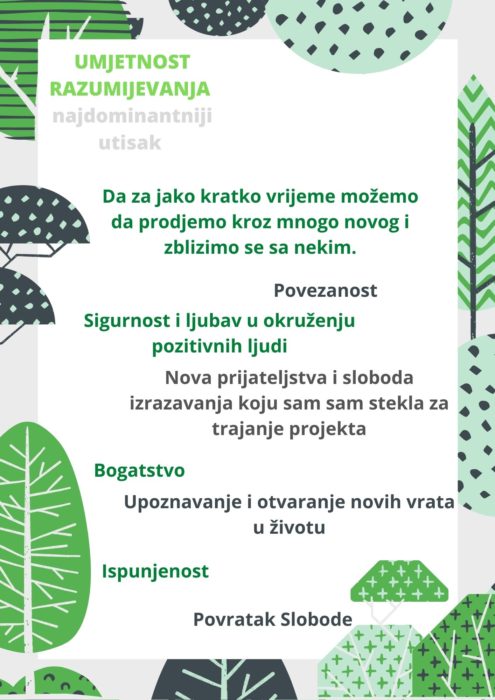 UMJETNOST RAZUMIJEVANJA

najdominantniji utisak

Da za jako kratko vrijeme možemo da prodjemo kroz mnogo novog i zblizimo se sa nekim.

Povezanost

Sigurnost i ljubav u okruženju pozitivnih ljudi

Nova prijateljstva i sloboda izrazavanja koju sam sam stekla za trajanje projekta

Bogatstvo

Upoznavanje i otvaranje novih vrata u životu

Ispunjenost

Povratak Slobode